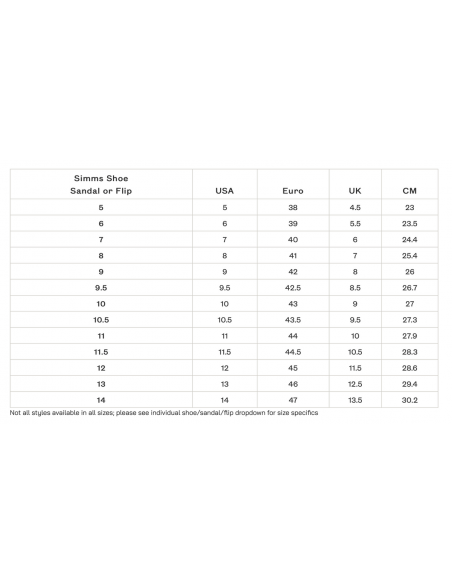 | Simms Shoe Sandal or Flip | USA | Euro | UK | CM |
|---|---|---|---|---|
| 5 | 5 | 38 | 4.5 | 23 |
| 6 | 6 | 39 | 5.5 | 23.5 |
| 7 | 7 | 40 | 6 | 24.4 |
| 8 | 8 | 41 | 7 | 25.4 |
| 9 | 9 | 42 | 8 | 26 |
| 9.5 | 9.5 | 42.5 | 8.5 | 26.7 |
| 10 | 10 | 43 | 9 | 27 |
| 10.5 | 10.5 | 43.5 | 9.5 | 27.3 |
| 11 | 11 | 44 | 10 | 27.9 |
| 11.5 | 11.5 | 44.5 | 10.5 | 28.3 |
| 12 | 12 | 45 | 11.5 | 28.6 |
| 13 | 13 | 46 | 12.5 | 29.4 |
| 14 | 14 | 47 | 13.5 | 30.2 |

Not all styles available in all sizes; please see individual shoe/sandal/flip dropdown for size specifics